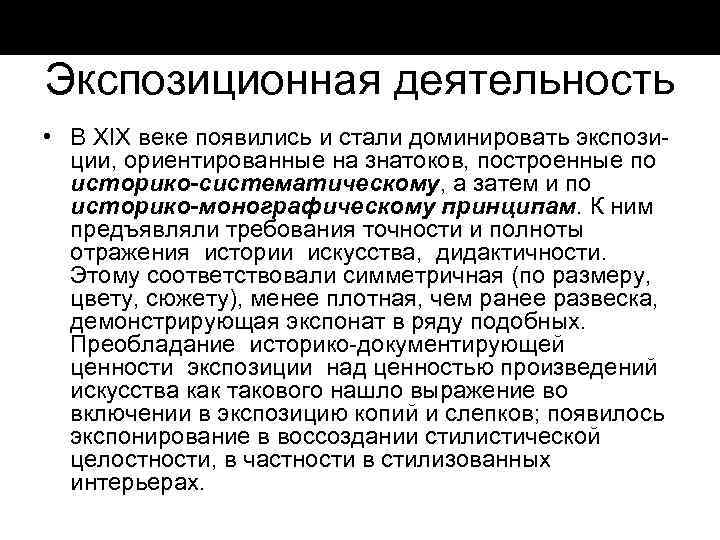 Экспозиционная деятельность

• В XIX веке появились и стали доминировать экспозиции, ориентированные на знатоков, построенные по историко-систематическому, а затем и по историко-монографическому принципам. К ним предъявляли требования точности и полноты отражения истории искусства, дидактичности. Этому соответствовали симметричная (по размеру, цвету, сюжету), менее плотная, чем ранее развеска, демонстрирующая экспонат в ряду подобных. Преобладание историко-документирующей ценности экспозиции над ценностью произведений искусства как такового нашло выражение во включении в экспозицию копий и слепков; появилось экспонирование в воссоздании стилистической целостности, в частности в стилизованных интерьерах.